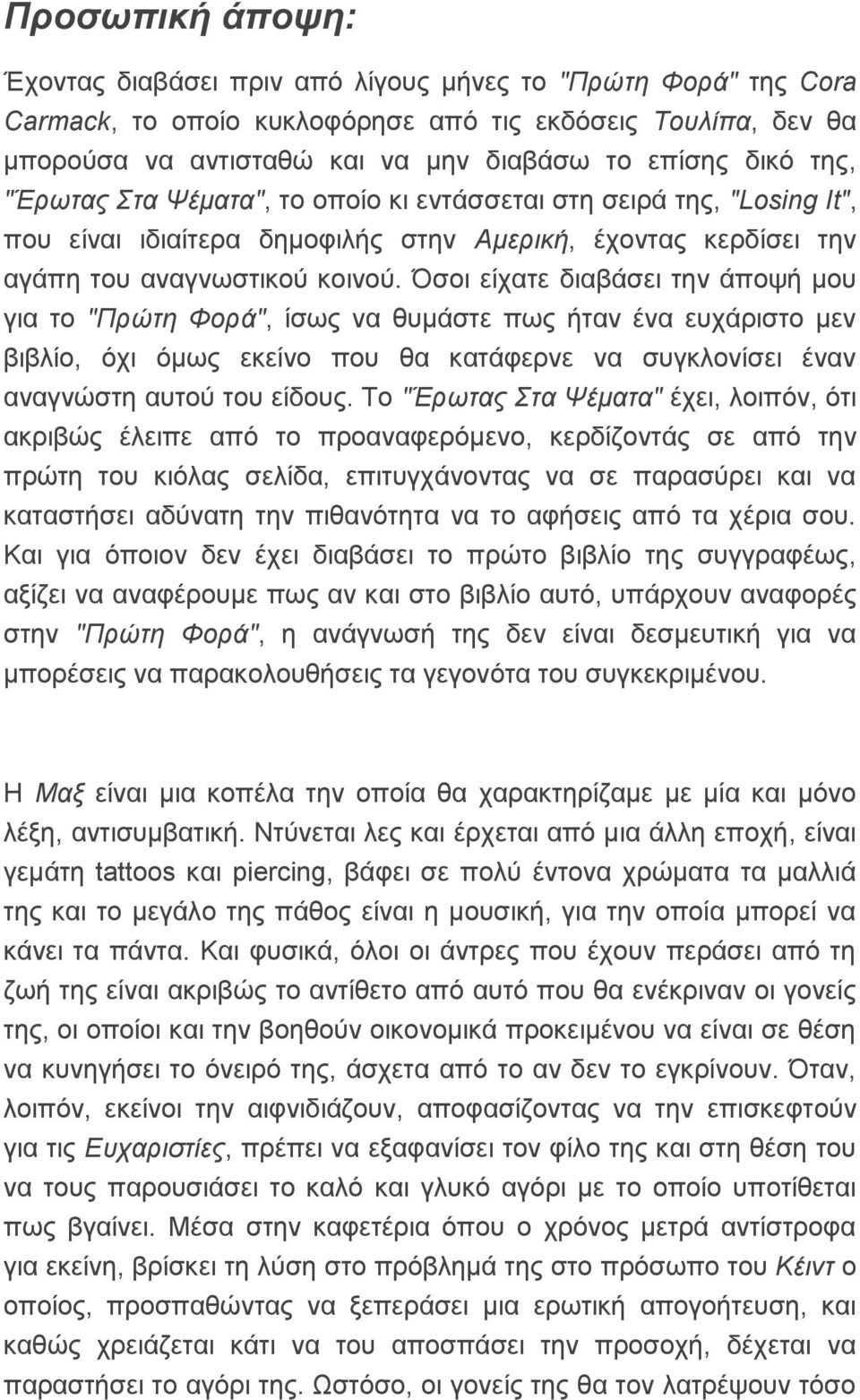 Προσωπική άποψη:

Έχοντας διαβάσει πριν από λίγους μήνες το "Πρώτη Φορά" της Cora Carmack, το οποίο κυκλοφόρησε από τις εκδόσεις Τουλίπα, δεν θα μπορούσα να αντισταθώ και να μην διαβάσω το επίσης δικό της, "Έρωτας Στα Ψέματα", το οποίο κι εντάσσεται στη σειρά της, "Losing It", που είναι ιδιαίτερα δημοφιλής στην Αμερική, έχοντας κερδίσει την αγάπη του αναγνωστικού κοινού. Όσοι είχατε διαβάσει την άποψή μου για το "Πρώτη Φορά", ίσως να θυμάστε πως ήταν ένα ευχάριστο μεν βιβλίο, όχι όμως εκείνο που θα κατάφερνε να συγκλονίσει έναν αναγνώστη αυτού του είδους. Το "Έρωτας Στα Ψέματα" έχει, λοιπόν, ότι ακριβώς έλειπε από το προαναφερόμενο, κερδίζοντάς σε από την πρώτη του κιόλας σελίδα, επιτυγχάνοντας να σε παρασύρει και να καταστήσει αδύνατη την πιθανότητα να το αφήσεις από τα χέρια σου. Και για όποιον δεν έχει διαβάσει το πρώτο βιβλίο της συγγραφέως, αξίζει να αναφέρουμε πως αν και στο βιβλίο αυτό, υπάρχουν αναφορές στην "Πρώτη Φορά", η ανάγνωσή της δεν είναι δεσμευτική για να μπορέσεις να παρακολουθήσεις τα γεγονότα του συγκεκριμένου.

Η Μαξ είναι μια κοπέλα την οποία θα χαρακτηρίζαμε με μία και μόνο λέξη, αντισυμβατική. Ντύνεται λες και έρχεται από μια άλλη εποχή, είναι γεμάτη tattoos και piercing, βάφει σε πολύ έντονα χρώματα τα μαλλιά της και το μεγάλο της πάθος είναι η μουσική, για την οποία μπορεί να κάνει τα πάντα. Και φυσικά, όλοι οι άντρες που έχουν περάσει από τη ζωή της είναι ακριβώς το αντίθετο από αυτό που θα ενέκριναν οι γονείς της, οι οποίοι και την βοηθούν οικονομικά προκειμένου να είναι σε θέση να κυνηγήσει το όνειρό της, άσχετα από το αν δεν το εγκρίνουν. Όταν, λοιπόν, εκείνοι την αιφνιδιάζουν, αποφασίζοντας να την επισκεφτούν για τις Ευχαριστίες, πρέπει να εξαφανίσει τον φίλο της και στη θέση του να τους παρουσιάσει το καλό και γλυκό αγόρι με το οποίο υποτίθεται πως βγαίνει. Μέσα στην καφετέρια όπου ο χρόνος μετρά αντίστροφα για εκείνη, βρίσκει τη λύση στο πρόβλημά της στο πρόσωπο του Κέιντ ο οποίος, προσπαθώντας να ξεπεράσει μια ερωτική απογοήτευση, και καθώς χρειάζεται κάτι να του αποσπάσει την προσοχή, δέχεται να παραστήσει το αγόρι της. Ωστόσο, οι γονείς της θα τον λατρέψουν τόσο